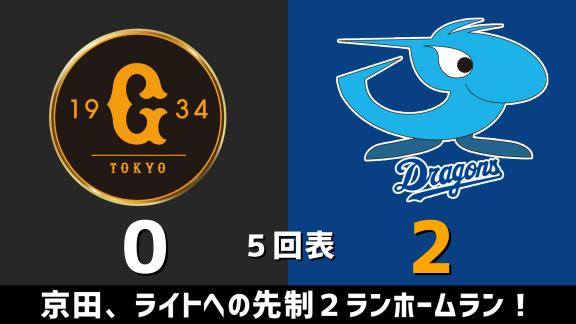 19 G 34
TOKYO

Dragons

0

5回表

2

京田、ライトへの先制２ランホームラン！